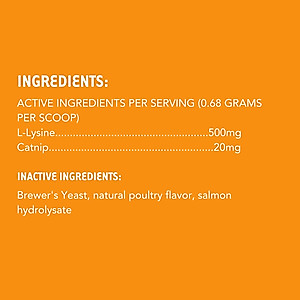 INGREDIENTS:

ACTIVE INGREDIENTS PER SERVING (0.68 GRAMS PER SCOOP)
L-Lysine....................................................500mg
Catnip........................................................20mg

INACTIVE INGREDIENTS:

Brewer's Yeast, natural poultry flavor, salmon hydrolysate